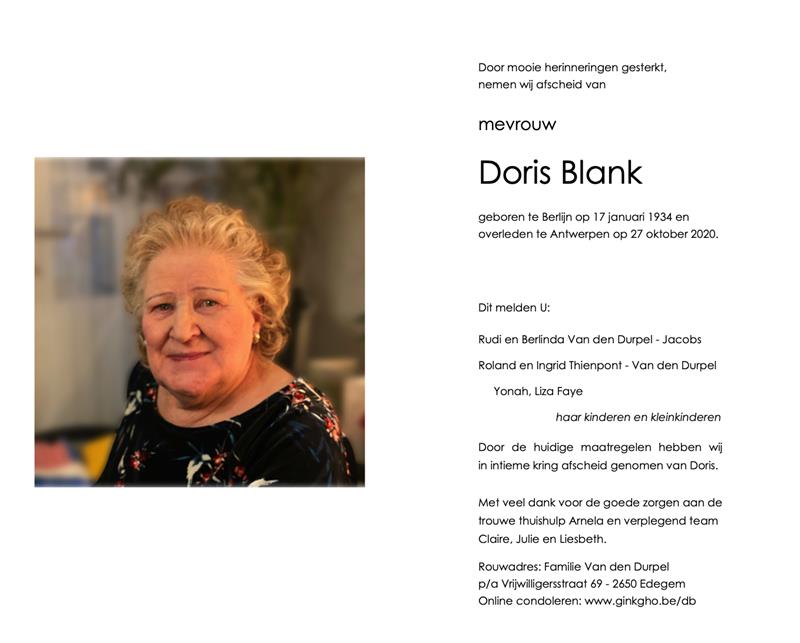 Door mooie herinneringen gesterkt,
nemen wij afscheid van

mevrouw

Doris Blank

geboren te Berlijn op 17 januari 1934 en
overleden te Antwerpen op 27 oktober 2020.

Dit melden U:

Rudi en Berlinda Van den Durpel - Jacobs

Roland en Ingrid Thienpont - Van den Durpel

Yonah, Liza Faye

haar kinderen en kleinkinderen

Door de huidige maatregelen hebben wij in intieme kring afscheid genomen van Doris.

Met veel dank voor de goede zorgen aan de trouwe thuishulp Arnela en verplegend team Claire, Julie en Liesbeth.

Rouwadres: Familie Van den Durpel
p/a Vrijwilligersstraat 69 - 2650 Edegem
Online condoleren: www.ginkgho.be/db